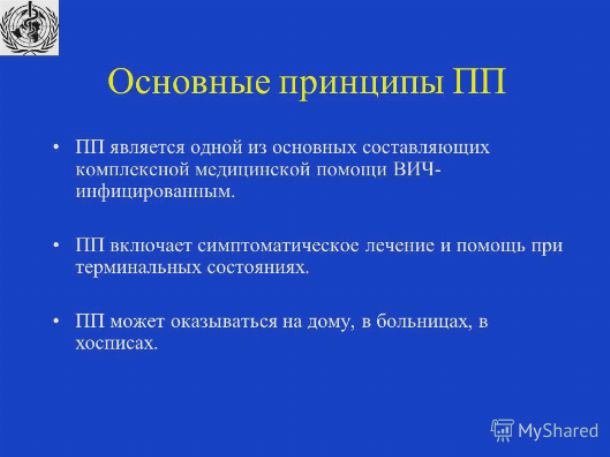 Основные принципы ПП

• ПП является одной из основных составляющих комплексной медицинской помощи ВИЧ-инфицированным.

• ПП включает симптоматическое лечение и помощь при терминальных состояниях.

• ПП может оказываться на дому, в больницах, в хосписах.

MyShared